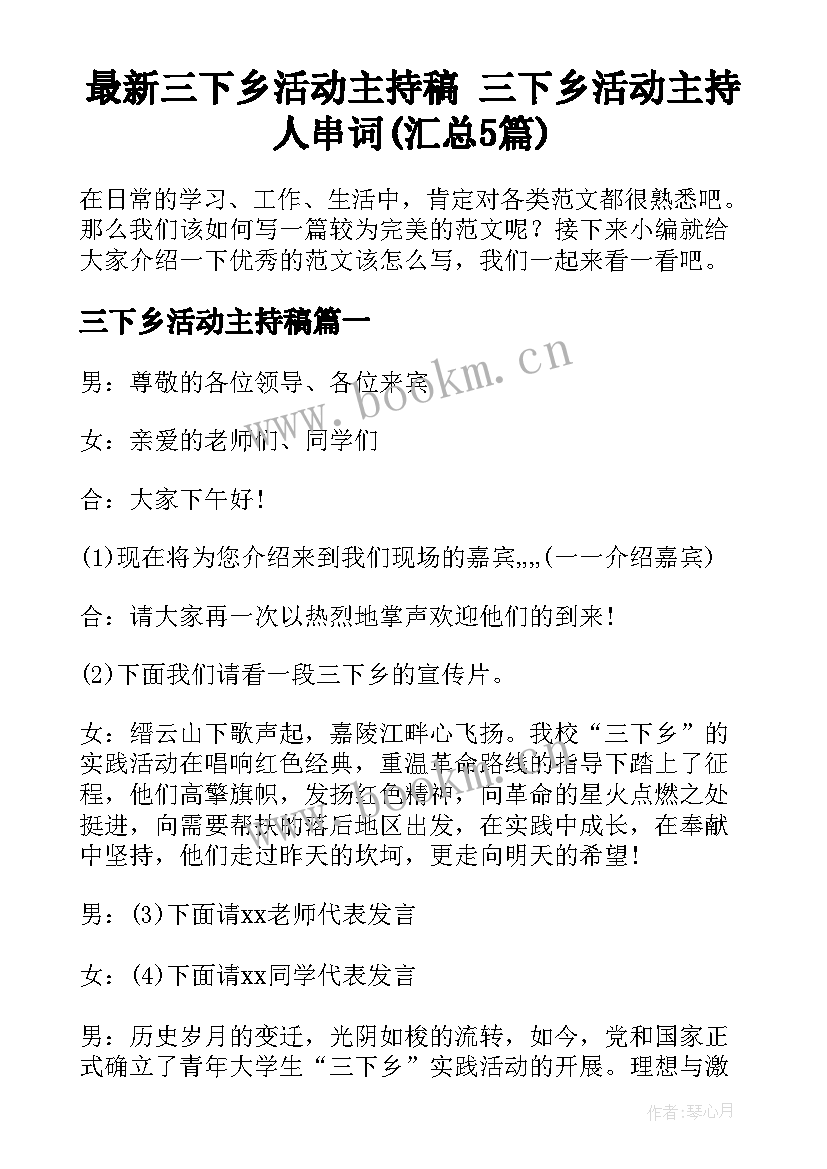 最新三下乡活动主持稿 三下乡活动主持人串词(汇总5篇)

在日常的学习、工作、生活中，肯定对各类范文都很熟悉吧。那么我们该如何写一篇较为完美的范文呢？接下来小编就给大家介绍一下优秀的范文该怎么写，我们一起来看一看吧。

三下乡活动主持稿篇一

男：尊敬的各位领导、各位来宾

女：亲爱的老师们、同学们

合：大家下午好！

(1)现在将为您介绍来到我们现场的嘉宾,,,,(一一介绍嘉宾)

合：请大家再一次以热烈地掌声欢迎他们的到来！

(2)下面我们请看一段三下乡的宣传片。

女：缙云山下歌声起，嘉陵江畔心飞扬。我校“三下乡”的实践活动在唱响红色经典，重温革命路线的指导下踏上了征程，他们高擎旗帜，发扬红色精神，向革命的星火点燃之处挺进，向需要帮扶的落后地区出发，在实践中成长，在奉献中坚持，他们走过昨天的坎坷，更走向明天的希望！

男：(3)下面请xx老师代表发言

女：(4)下面请xx同学代表发言

男：历史岁月的变迁，光阴如梭的流转，如今，党和国家正式确立了青年大学生“三下乡”实践活动的开展。理想与激

www.bookm.cn

作者：琴心月